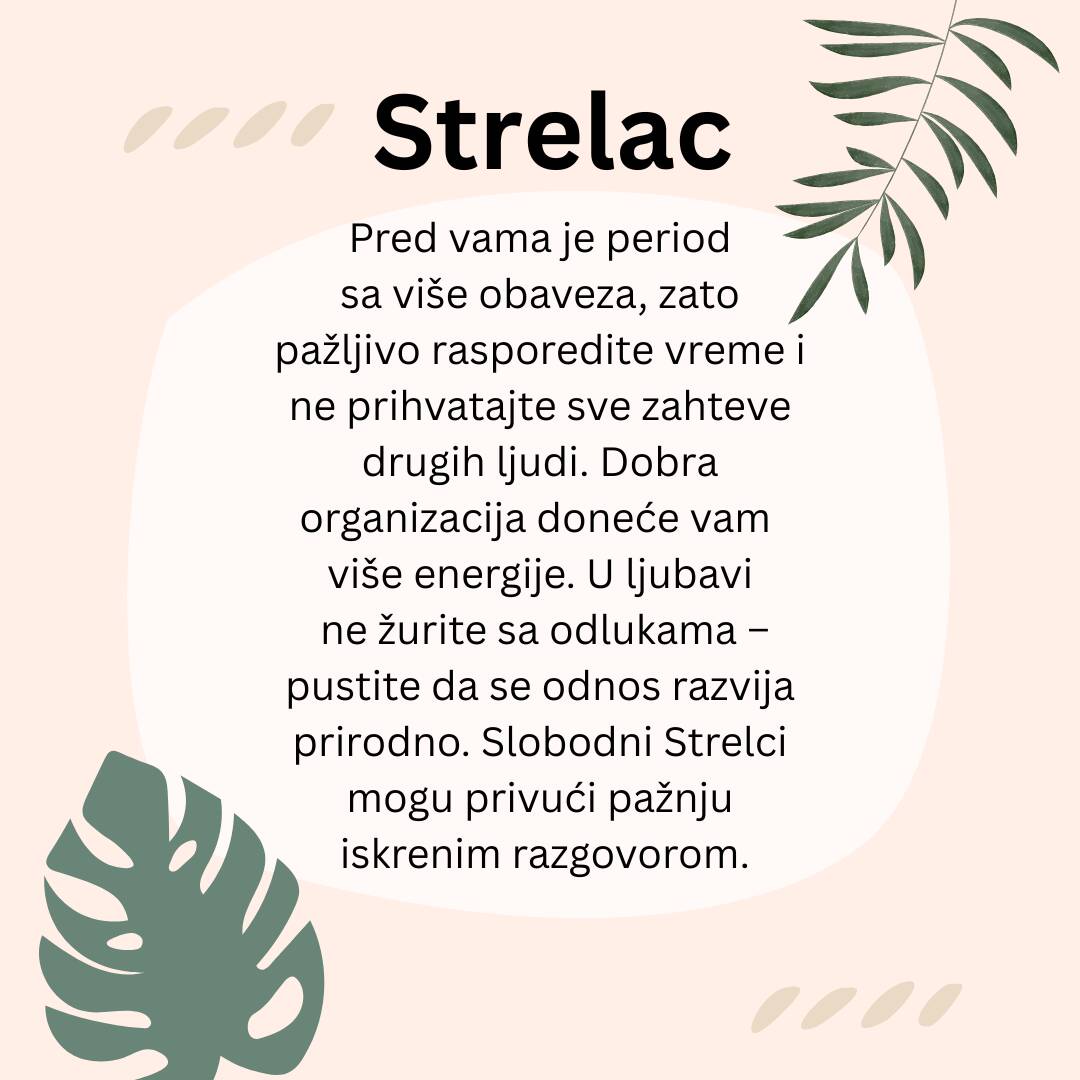 Strelac

Pred vama je period sa više obaveza, zato pažljivo rasporedite vreme i ne prihvatajte sve zahteve drugih ljudi. Dobra organizacija doneće vam više energije. U ljubavi ne žurite sa odlukama – pustite da se odnos razvija prirodno. Slobodni Strelci mogu privući pažnju iskrenim razgovorom.